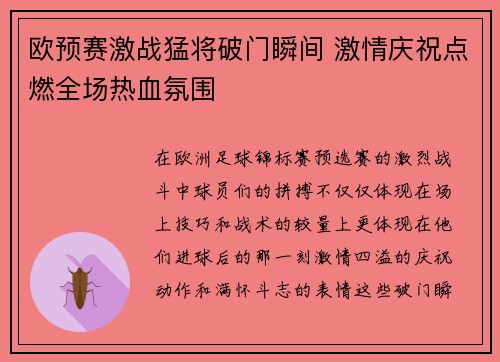 欧预赛激战猛将破门瞬间 激情庆祝点燃全场热血氛围

在欧洲足球锦标赛预选赛的激烈战斗中球员们的拼搏不仅仅体现在场上技巧和战术的较量上更体现在他们进球后的那一刻激情四溢的庆祝动作和满怀斗志的表情这些破门瞬